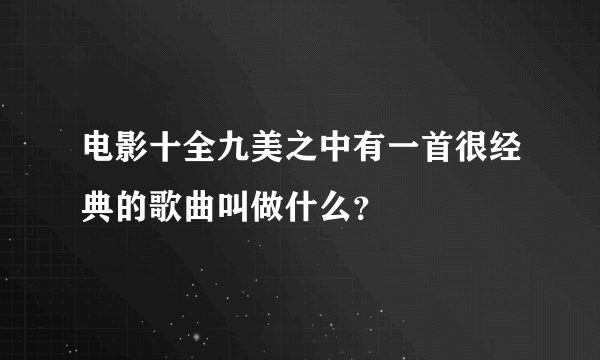 电影十全九美之中有一首很经典的歌曲叫做什么?